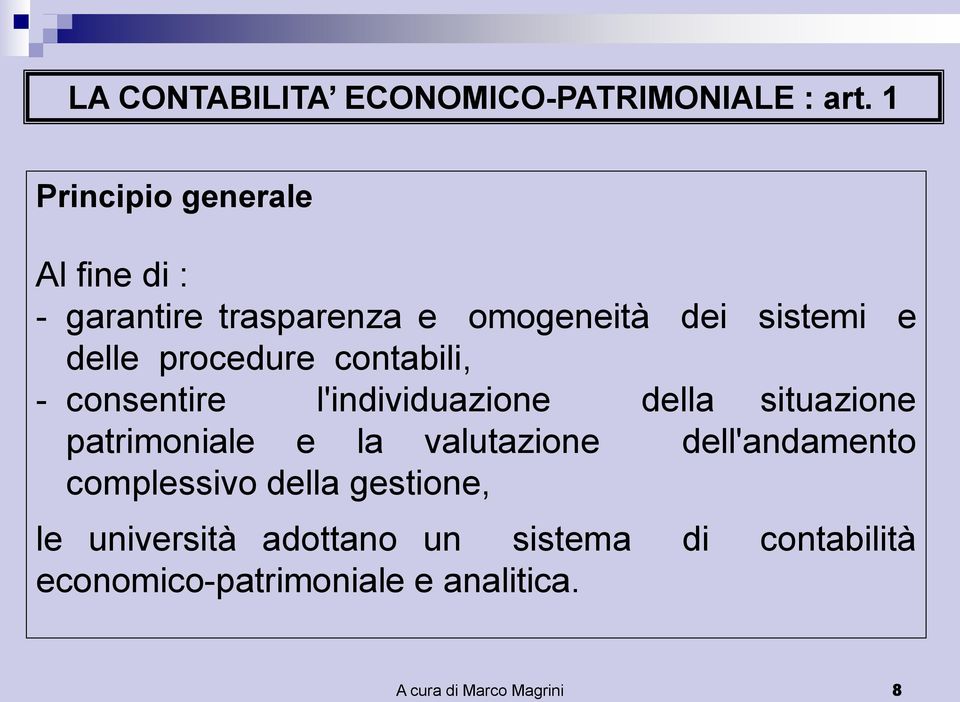 LA CONTABILITA' ECONOMICO-PATRIMONIALE : art. 1

Principio generale

Al fine di :
- garantire trasparenza e omogeneità dei sistemi e delle procedure contabili,
- consentire l'individuazione della situazione patrimoniale e la valutazione dell'andamento complessivo della gestione,

le università adottano un sistema di contabilità economico-patrimoniale e analitica.

A cura di Marco Magrini

8